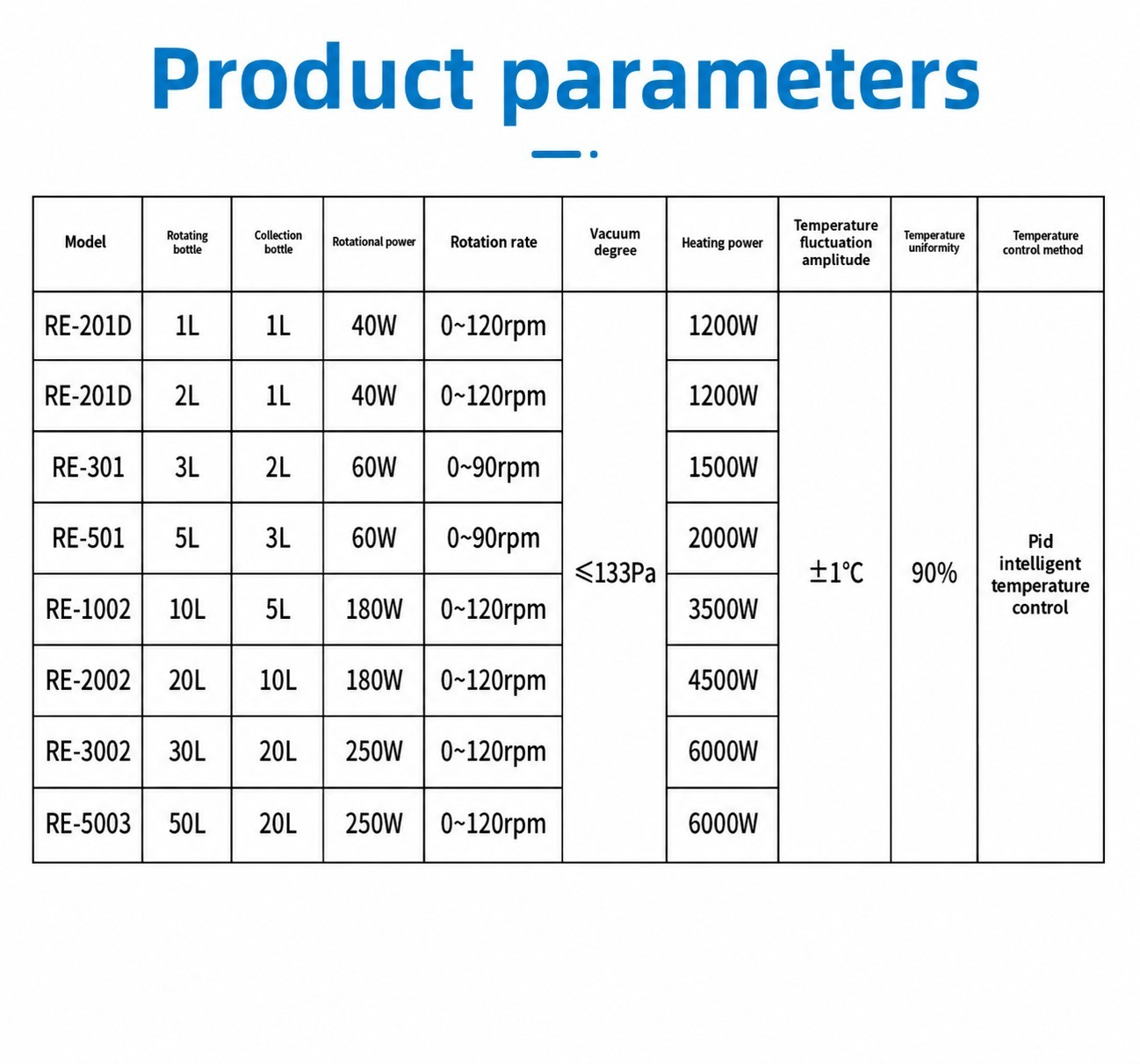 Product parameters

| Model | Rotating bottle | Collection bottle | Rotational power | Rotation rate | Vacuum degree | Heating power | Temperature fluctuation amplitude | Temperature uniformity | Temperature control method |
|---|---|---|---|---|---|---|---|---|---|
| RE-201D | 1L | 1L | 40W | 0~120rpm | ≤133Pa | 1200W | ±1℃ | 90% | Pid intelligent temperature control |
| RE-201D | 2L | 1L | 40W | 0~120rpm | | 1200W | | | |
| RE-301 | 3L | 2L | 60W | 0~90rpm | | 1500W | | | |
| RE-501 | 5L | 3L | 60W | 0~90rpm | | 2000W | | | |
| RE-1002 | 10L | 5L | 180W | 0~120rpm | | 3500W | | | |
| RE-2002 | 20L | 10L | 180W | 0~120rpm | | 4500W | | | |
| RE-3002 | 30L | 20L | 250W | 0~120rpm | | 6000W | | | |
| RE-5003 | 50L | 20L | 250W | 0~120rpm | | 6000W | | | |